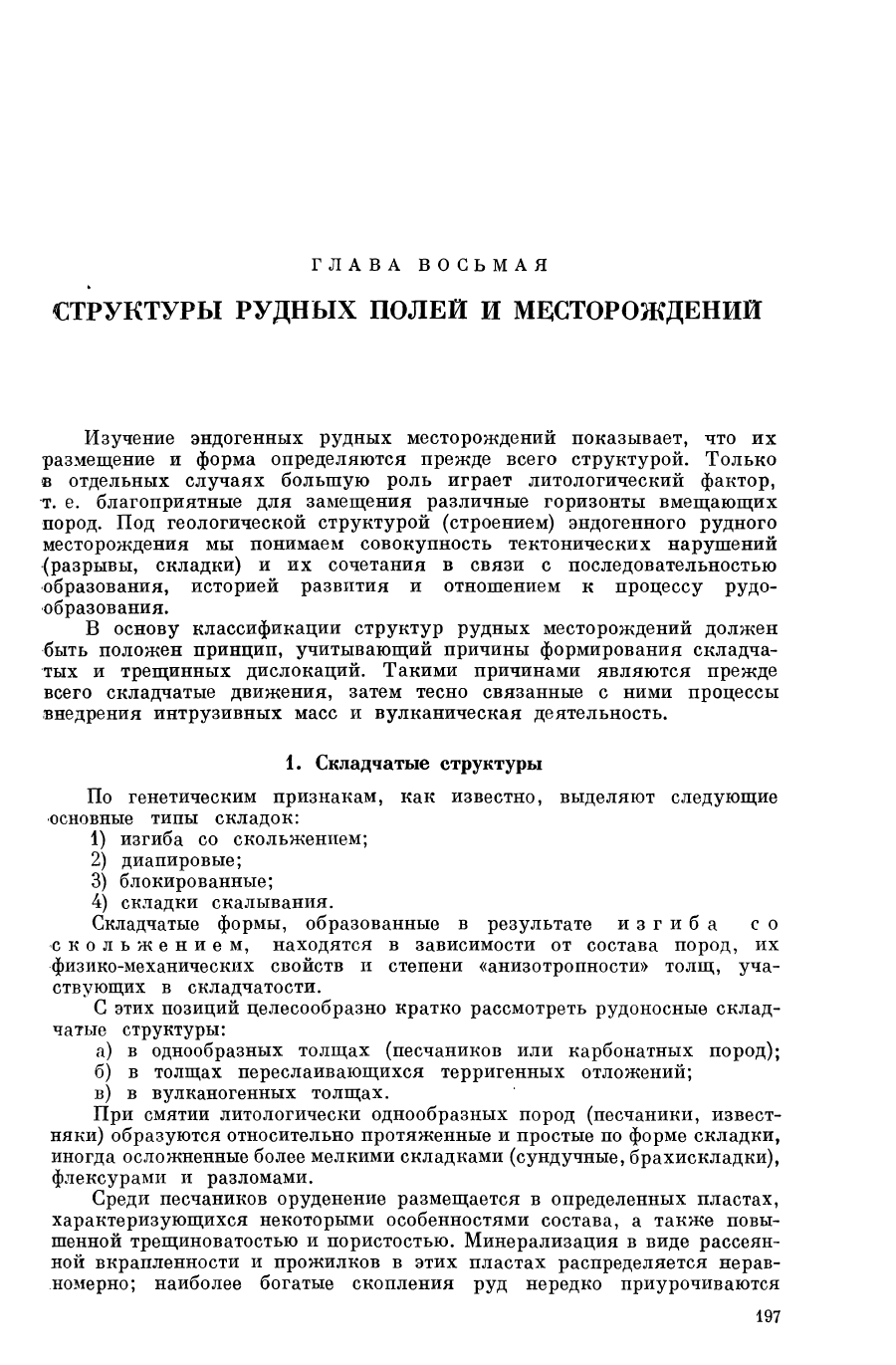 ГЛАВА ВОСЬМАЯ

СТРУКТУРЫ РУДНЫХ ПОЛЕЙ И МЕСТОРОЖДЕНИЙ

Изучение эндогенных рудных месторождений показывает, что их размещение и форма определяются прежде всего структурой. Только в отдельных случаях большую роль играет литологический фактор, т. е. благоприятные для замещения различные горизонты вмещающих пород. Под геологической структурой (строением) эндогенного рудного месторождения мы понимаем совокупность тектонических нарушений (разрывы, складки) и их сочетания в связи с последовательностью образования, историей развития и отношением к процессу рудообразования.

В основу классификации структур рудных месторождений должен быть положен принцип, учитывающий причины формирования складчатых и трещинных дислокаций. Такими причинами являются прежде всего складчатые движения, затем тесно связанные с ними процессы внедрения интрузивных масс и вулканическая деятельность.

1. Складчатые структуры

По генетическим признакам, как известно, выделяют следующие основные типы складок:
1) изгиба со скольжением;
2) диапировые;
3) блокированные;
4) складки скалывания.

Складчатые формы, образованные в результате изгиба со скольжением, находятся в зависимости от состава пород, их физико-механических свойств и степени «анизотропности» толщ, участвующих в складчатости.

С этих позиций целесообразно кратко рассмотреть рудоносные складчатые структуры:
а) в однообразных толщах (песчаников или карбонатных пород);
б) в толщах переслаивающихся терригенных отложений;
в) в вулканогенных толщах.

При смятии литологически однообразных пород (песчаники, известняки) образуются относительно протяженные и простые по форме складки, иногда осложненные более мелкими складками (сундучные, брахискладки), флексурами и разломами.

Среди песчаников оруденение размещается в определенных пластах, характеризующихся некоторыми особенностями состава, а также повышенной трещиноватостью и пористостью. Минерализация в виде рассеянной вкрапленности и прожилков в этих пластах распределяется неравномерно; наиболее богатые скопления руд нередко приурочиваются

197